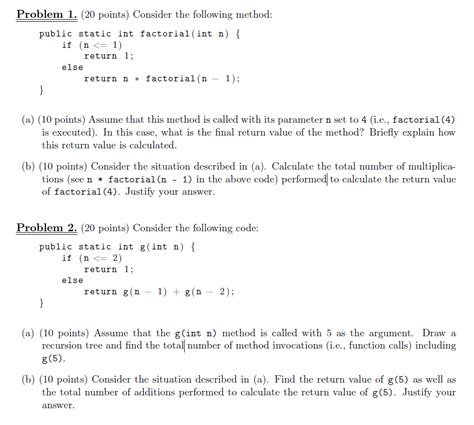 Problem 1. (20 points) Consider the following method:

public static int factorial(int n) {
    if (n <= 1)
        return 1;
    else
        return n * factorial(n - 1);
}

(a) (10 points) Assume that this method is called with its parameter n set to 4 (i.e., factorial(4) is executed). In this case, what is the final return value of the method? Briefly explain how this return value is calculated.

(b) (10 points) Consider the situation described in (a). Calculate the total number of multiplications (see n * factorial(n - 1) in the above code) performed to calculate the return value of factorial(4). Justify your answer.

Problem 2. (20 points) Consider the following code:

public static int g(int n) {
    if (n <= 2)
        return 1;
    else
        return g(n - 1) + g(n - 2);
}

(a) (10 points) Assume that the g(int n) method is called with 5 as the argument. Draw a recursion tree and find the total number of method invocations (i.e., function calls) including g(5).

(b) (10 points) Consider the situation described in (a). Find the return value of g(5) as well as the total number of additions performed to calculate the return value of g(5). Justify your answer.